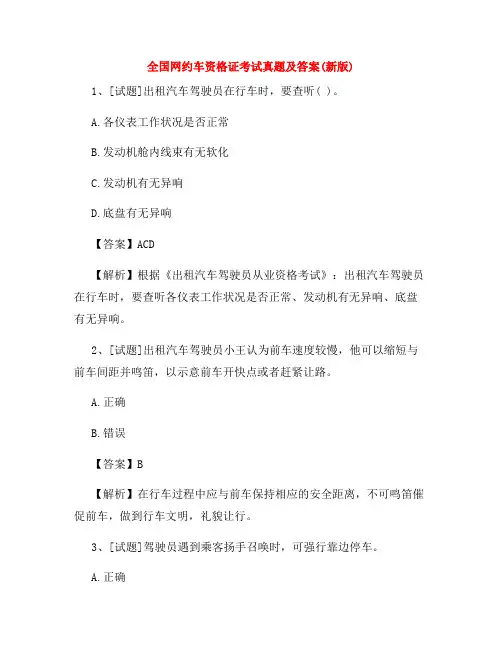 全国网约车资格证考试真题及答案(新版)

1、[试题]出租汽车驾驶员在行车时，要查听( )。

A.各仪表工作状况是否正常

B.发动机舱内线束有无软化

C.发动机有无异响

D.底盘有无异响

【答案】ACD

【解析】根据《出租汽车驾驶员从业资格考试》：出租汽车驾驶员在行车时，要查听各仪表工作状况是否正常、发动机有无异响、底盘有无异响。

2、[试题]出租汽车驾驶员小王认为前车速度较慢，他可以缩短与前车间距并鸣笛，以示意前车开快点或者赶紧让路。

A.正确

B.错误

【答案】B

【解析】在行车过程中应与前车保持相应的安全距离，不可鸣笛催促前车，做到行车文明，礼貌让行。

3、[试题]驾驶员遇到乘客扬手召唤时，可强行靠边停车。

A.正确